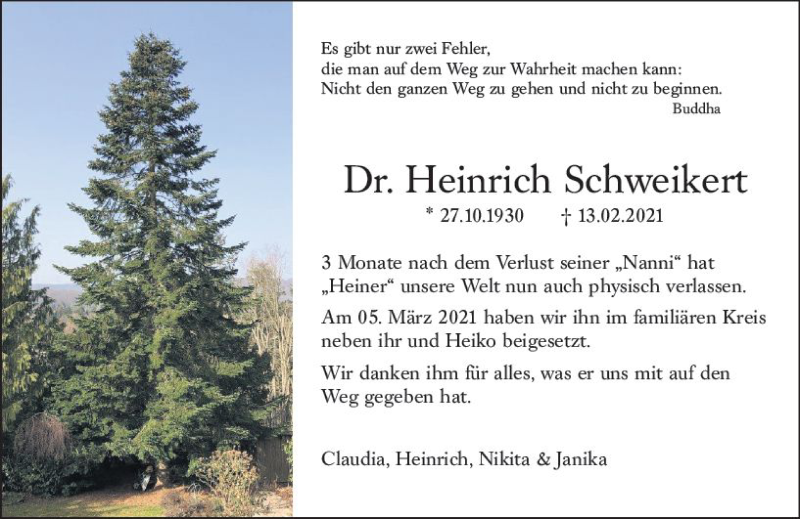 Es gibt nur zwei Fehler,
die man auf dem Weg zur Wahrheit machen kann:
Nicht den ganzen Weg zu gehen und nicht zu beginnen.
Buddha

Dr. Heinrich Schweikert

* 27.10.1930 † 13.02.2021

3 Monate nach dem Verlust seiner „Nanni“ hat „Heiner“ unsere Welt nun auch physisch verlassen.

Am 05. März 2021 haben wir ihn im familiären Kreis neben ihr und Heiko beigesetzt.

Wir danken ihm für alles, was er uns mit auf den Weg gegeben hat.

Claudia, Heinrich, Nikita & Janika